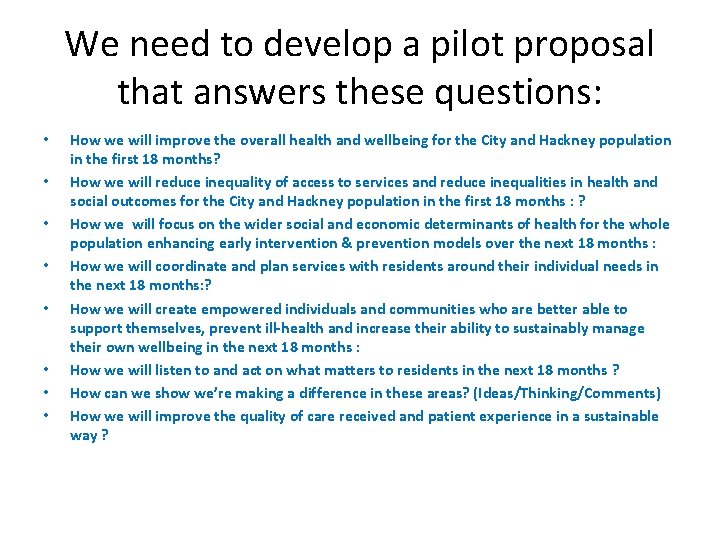 We need to develop a pilot proposal that answers these questions:

• How we will improve the overall health and wellbeing for the City and Hackney population in the first 18 months?
• How we will reduce inequality of access to services and reduce inequalities in health and social outcomes for the City and Hackney population in the first 18 months : ?
• How we will focus on the wider social and economic determinants of health for the whole population enhancing early intervention & prevention models over the next 18 months :
• How we will coordinate and plan services with residents around their individual needs in the next 18 months:?
• How we will create empowered individuals and communities who are better able to support themselves, prevent ill-health and increase their ability to sustainably manage their own wellbeing in the next 18 months :
• How we will listen to and act on what matters to residents in the next 18 months ?
• How can we show we're making a difference in these areas? (Ideas/Thinking/Comments)
• How we will improve the quality of care received and patient experience in a sustainable way ?